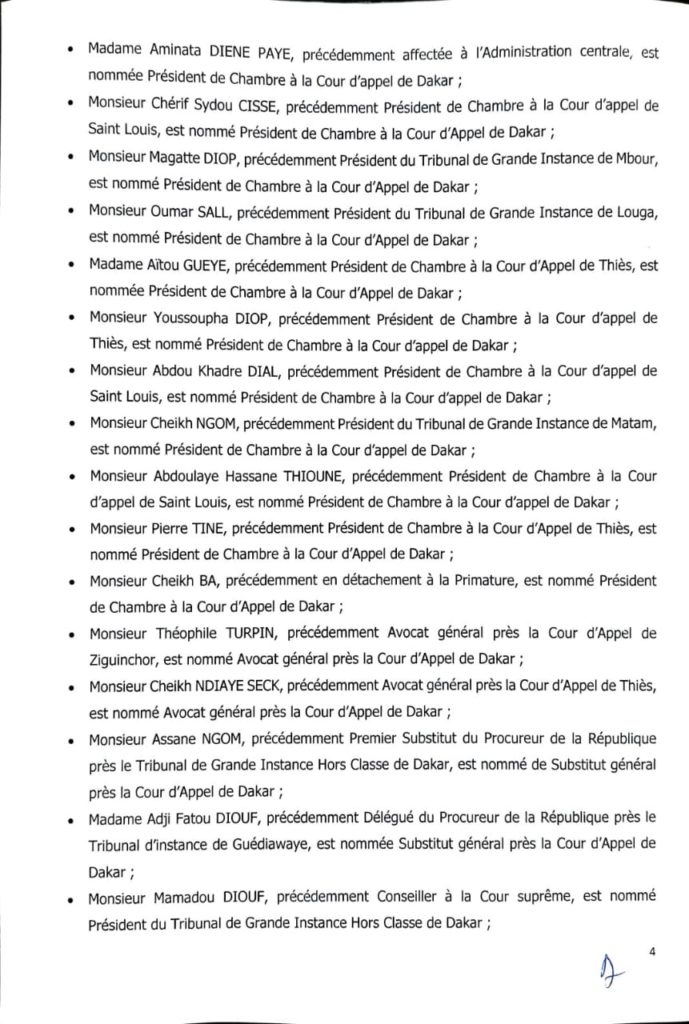 • Madame Aminata DIENE PAYE, précédemment affectée à l'Administration centrale, est nommée Président de Chambre à la Cour d'appel de Dakar ;

• Monsieur Chérif Sydou CISSE, précédemment Président de Chambre à la Cour d'appel de Saint Louis, est nommé Président de Chambre à la Cour d'Appel de Dakar ;

• Monsieur Magatte DIOP, précédemment Président du Tribunal de Grande Instance de Mbour, est nommé Président de Chambre à la Cour d'Appel de Dakar ;

• Monsieur Oumar SALL, précédemment Président du Tribunal de Grande Instance de Louga, est nommé Président de Chambre à la Cour d'Appel de Dakar ;

• Madame Aïtou GUEYE, précédemment Président de Chambre à la Cour d'Appel de Thiès, est nommée Président de Chambre à la Cour d'Appel de Dakar ;

• Monsieur Youssoupha DIOP, précédemment Président de Chambre à la Cour d'appel de Thiès, est nommé Président de Chambre à la Cour d'appel de Dakar ;

• Monsieur Abdou Khadre DIAL, précédemment Président de Chambre à la Cour d'appel de Saint Louis, est nommé Président de Chambre à la Cour d'appel de Dakar ;

• Monsieur Cheikh NGOM, précédemment Président du Tribunal de Grande Instance de Matam, est nommé Président de Chambre à la Cour d'appel de Dakar ;

• Monsieur Abdoulaye Hassane THIOUNE, précédemment Président de Chambre à la Cour d'appel de Saint Louis, est nommé Président de Chambre à la Cour d'appel de Dakar ;

• Monsieur Pierre TINE, précédemment Président de Chambre à la Cour d'Appel de Thiès, est nommé Président de Chambre à la Cour d'Appel de Dakar ;

• Monsieur Cheikh BA, précédemment en détachement à la Primature, est nommé Président de Chambre à la Cour d'Appel de Dakar ;

• Monsieur Théophile TURPIN, précédemment Avocat général près la Cour d'Appel de Ziguinchor, est nommé Avocat général près la Cour d'Appel de Dakar ;

• Monsieur Cheikh NDIAYE SECK, précédemment Avocat général près la Cour d'Appel de Thiès, est nommé Avocat général près la Cour d'Appel de Dakar ;

• Monsieur Assane NGOM, précédemment Premier Substitut du Procureur de la République près le Tribunal de Grande Instance Hors Classe de Dakar, est nommé de Substitut général près la Cour d'Appel de Dakar ;

• Madame Adji Fatou DIOUF, précédemment Délégué du Procureur de la République près le Tribunal d'instance de Guédiawaye, est nommée Substitut général près la Cour d'Appel de Dakar ;

• Monsieur Mamadou DIOUF, précédemment Conseiller à la Cour suprême, est nommé Président du Tribunal de Grande Instance Hors Classe de Dakar ;

4